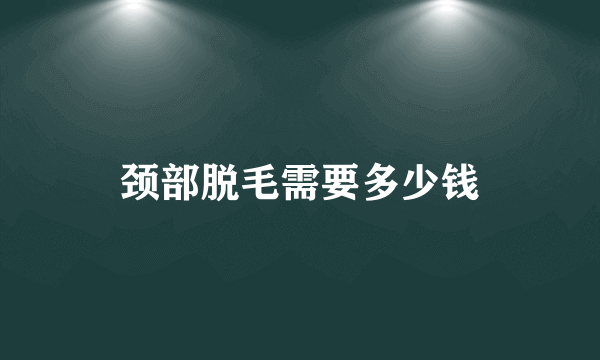 颈部脱毛需要多少钱